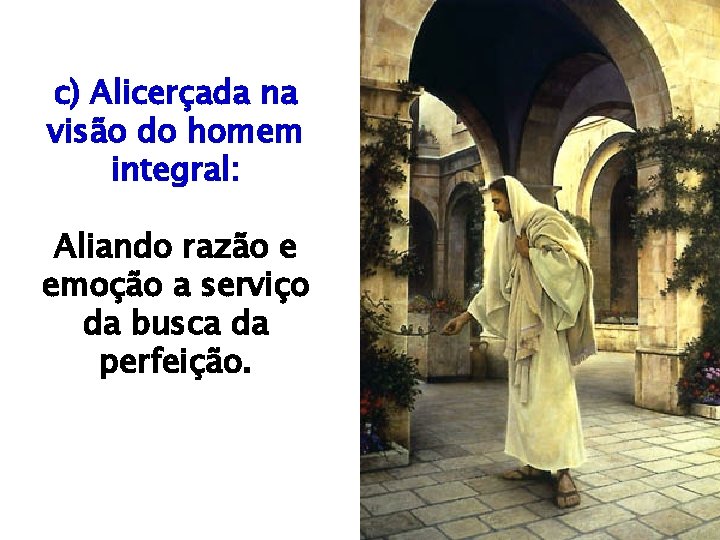 c) Alicerçada na visão do homem integral:

Aliando razão e emoção a serviço da busca da perfeição.